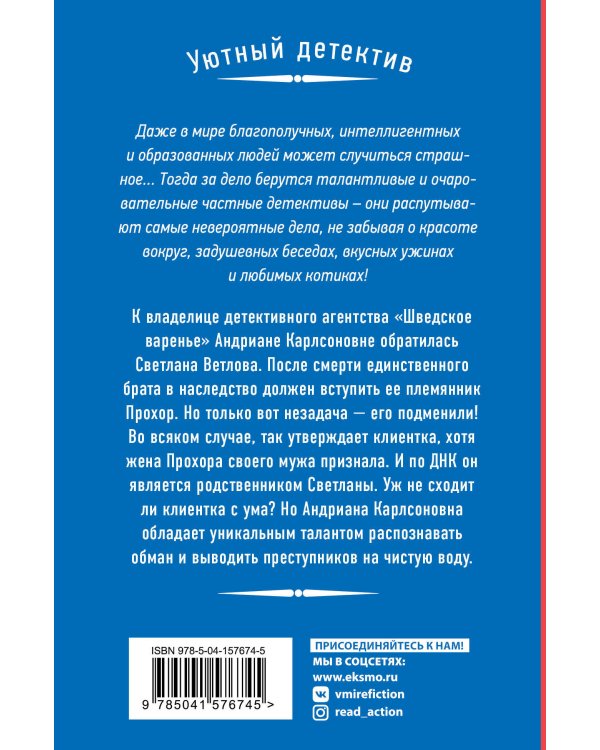 Уютный детектив

Даже в мире благополучных, интеллигентных и образованных людей может случиться страшное... Тогда за дело берутся талантливые и очаровательные частные детективы – они распутывают самые невероятные дела, не забывая о красоте вокруг, задушевных беседах, вкусных ужинах и любимых котиках!

К владелице детективного агентства «Шведское варенье» Андриане Карлсоновне обратилась Светлана Ветлова. После смерти единственного брата в наследство должен вступить ее племянник Прохор. Но только вот незадача — его подменили! Во всяком случае, так утверждает клиентка, хотя жена Прохора своего мужа признала. И по ДНК он является родственником Светланы. Уж не сходит ли клиентка с ума? Но Андриана Карлсоновна обладает уникальным талантом распознавать обман и выводить преступников на чистую воду.

ISBN 978-5-04-157674-5

9 785041 576745 >

ПРИСОЕДИНЯЙТЕСЬ К НАМ!
МЫ В СОЦСЕТЯХ:
www.eksmo.ru
vmirefiction
read_action